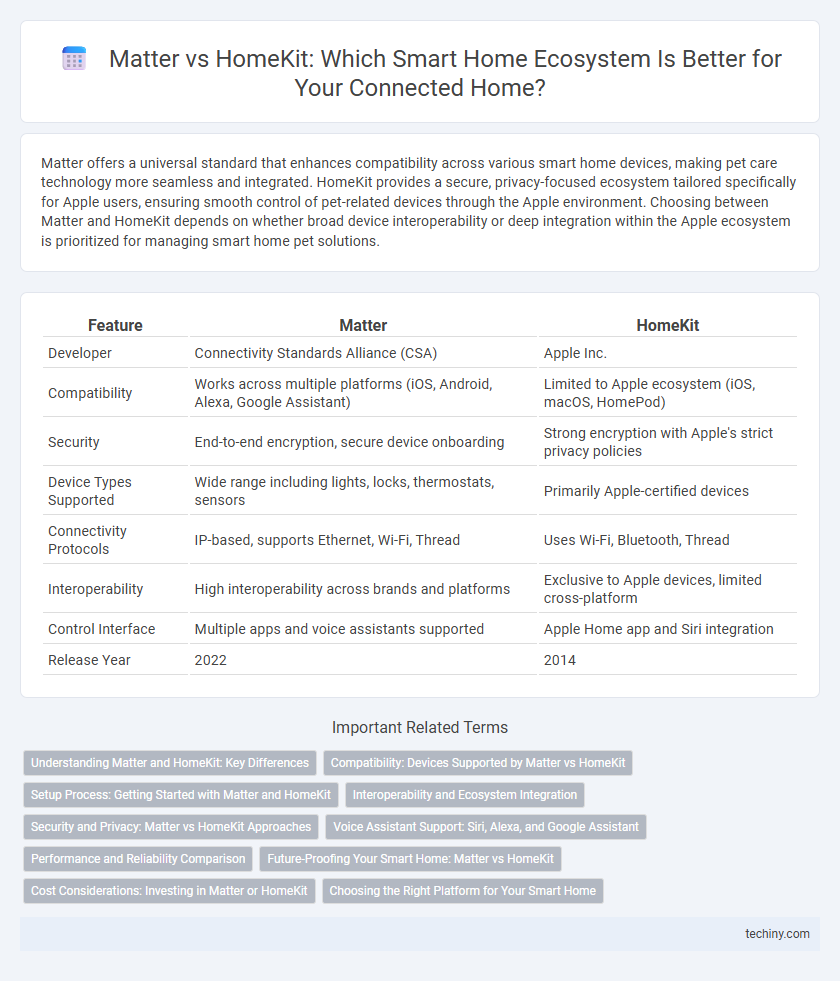 Matter vs HomeKit: Which Smart Home Ecosystem Is Better for Your Connected Home?

Matter offers a universal standard that enhances compatibility across various smart home devices, making pet care technology more seamless and integrated. HomeKit provides a secure, privacy-focused ecosystem tailored specifically for Apple users, ensuring smooth control of pet-related devices through the Apple environment. Choosing between Matter and HomeKit depends on whether broad device interoperability or deep integration within the Apple ecosystem is prioritized for managing smart home pet solutions.

| Feature | Matter | HomeKit |
|---|---|---|
| Developer | Connectivity Standards Alliance (CSA) | Apple Inc. |
| Compatibility | Works across multiple platforms (iOS, Android, Alexa, Google Assistant) | Limited to Apple ecosystem (iOS, macOS, HomePod) |
| Security | End-to-end encryption, secure device onboarding | Strong encryption with Apple's strict privacy policies |
| Device Types Supported | Wide range including lights, locks, thermostats, sensors | Primarily Apple-certified devices |
| Connectivity Protocols | IP-based, supports Ethernet, Wi-Fi, Thread | Uses Wi-Fi, Bluetooth, Thread |
| Interoperability | High interoperability across brands and platforms | Exclusive to Apple devices, limited cross-platform |
| Control Interface | Multiple apps and voice assistants supported | Apple Home app and Siri integration |
| Release Year | 2022 | 2014 |

Important Related Terms

Understanding Matter and HomeKit: Key Differences
Compatibility: Devices Supported by Matter vs HomeKit
Setup Process: Getting Started with Matter and HomeKit
Interoperability and Ecosystem Integration
Security and Privacy: Matter vs HomeKit Approaches
Voice Assistant Support: Siri, Alexa, and Google Assistant
Performance and Reliability Comparison
Future-Proofing Your Smart Home: Matter vs HomeKit
Cost Considerations: Investing in Matter or HomeKit
Choosing the Right Platform for Your Smart Home

techiny.com